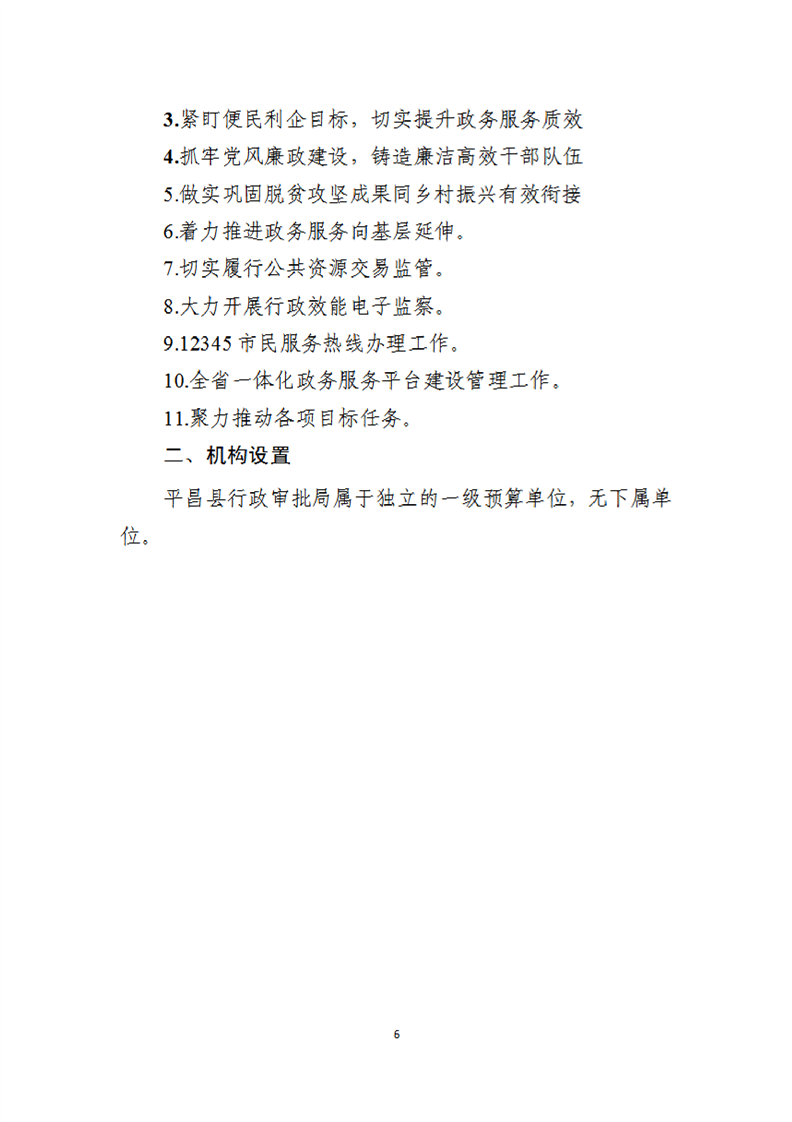 3.紧盯便民利企目标，切实提升政务服务质效

4.抓牢党风廉政建设，铸造廉洁高效干部队伍

5.做实巩固脱贫攻坚成果同乡村振兴有效衔接

6.着力推进政务服务向基层延伸。

7.切实履行公共资源交易监管。

8.大力开展行政效能电子监察。

9.12345市民服务热线办理工作。

10.全省一体化政务服务平台建设管理工作。

11.聚力推动各项目标任务。

二、机构设置

平昌县行政审批局属于独立的一级预算单位，无下属单位。

6